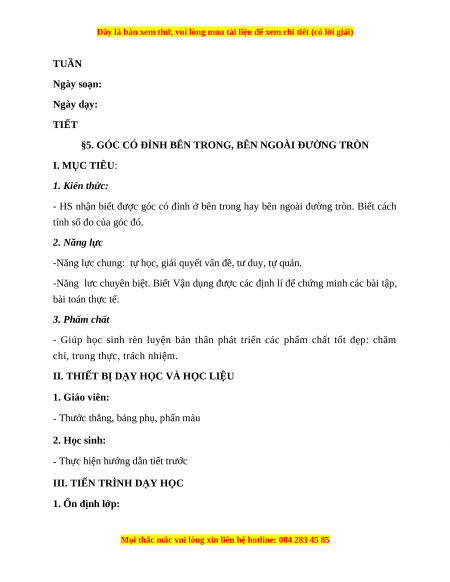 Đây là bản xem thử, vui lòng mua tài liệu để xem chi tiết (có lời giải)

TUẦN

Ngày soạn:

Ngày dạy:

TIẾT

§5. GÓC CÓ ĐỈNH BÊN TRONG, BÊN NGOÀI ĐƯỜNG TRÒN

I. MỤC TIÊU:

1. Kiến thức:

- HS nhận biết được góc có đỉnh ở bên trong hay bên ngoài đường tròn. Biết cách tính số đo của góc đó.

2. Năng lực

-Năng lực chung: tự học, giải quyết vấn đề, tư duy, tự quản.

-Năng lực chuyên biệt. Biết Vận dụng được các định lí để chứng minh các bài tập, bài toán thực tế.

3. Phẩm chất

- Giúp học sinh rèn luyện bản thân phát triển các phẩm chất tốt đẹp: chăm chỉ, trung thực, trách nhiệm.

II. THIẾT BỊ DẠY HỌC VÀ HỌC LIỆU

1. Giáo viên:

- Thước thẳng, bảng phụ, phấn màu

2. Học sinh:

- Thực hiện hướng dẫn tiết trước

III. TIẾN TRÌNH DẠY HỌC

1. Ổn định lớp:

Mọi thắc mắc vui lòng xin liên hệ hotline: 084 283 45 85